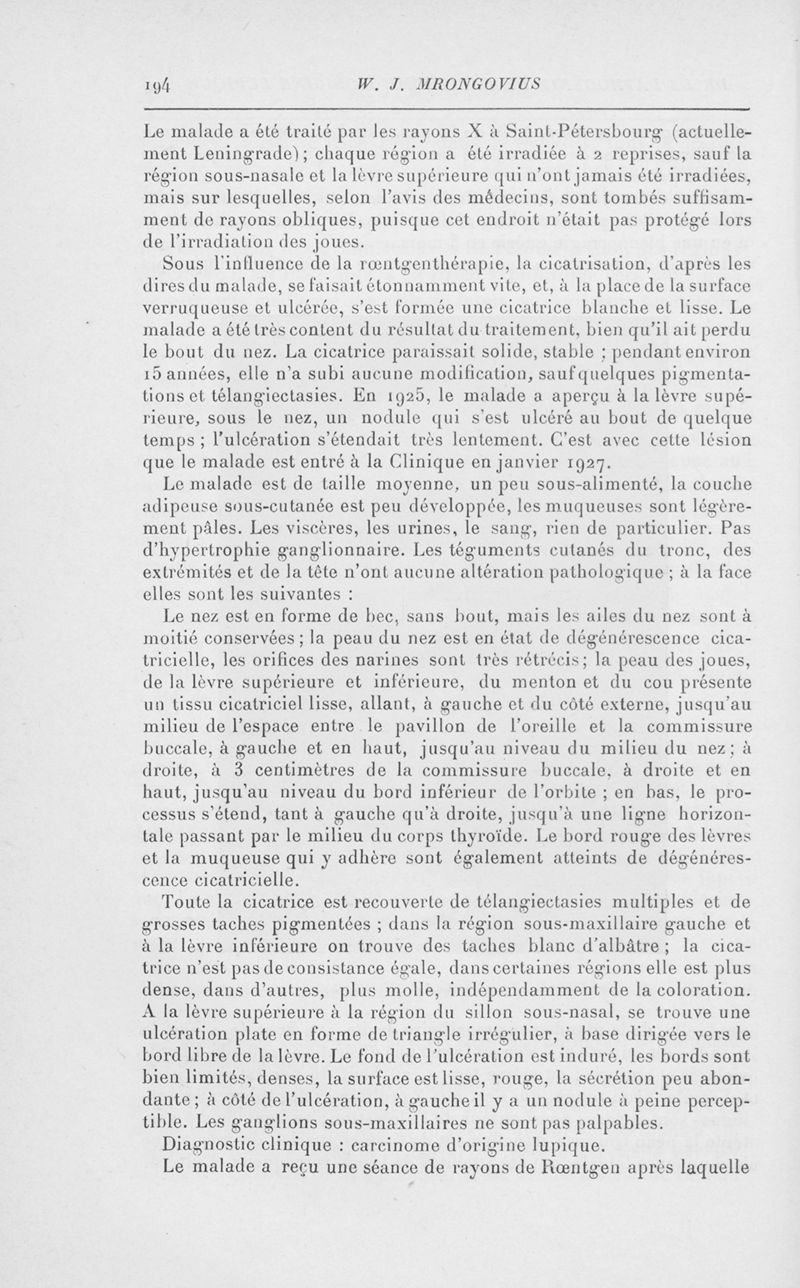 194 W. J. MRONGOVIUS

Le malade a été traité par les rayons X à Saint-Pétersbourg (actuellement Leningrade); chaque région a été irradiée à 2 reprises, sauf la région sous-nasale et la lèvre supérieure qui n'ont jamais été irradiées, mais sur lesquelles, selon l'avis des médecins, sont tombés suffisamment de rayons obliques, puisque cet endroit n'était pas protégé lors de l'irradiation des joues.

Sous l'influence de la rœntgenthérapie, la cicatrisation, d'après les dires du malade, se faisait étonnamment vite, et, à la place de la surface verruqueuse et ulcérée, s'est formée une cicatrice blanche et lisse. Le malade a été très content du résultat du traitement, bien qu'il ait perdu le bout du nez. La cicatrice paraissait solide, stable ; pendant environ 15 années, elle n'a subi aucune modification, sauf quelques pigmentations et télangiectasies. En 1925, le malade a aperçu à la lèvre supérieure, sous le nez, un nodule qui s'est ulcéré au bout de quelque temps ; l'ulcération s'étendait très lentement. C'est avec cette lésion que le malade est entré à la Clinique en janvier 1927.

Le malade est de taille moyenne, un peu sous-alimenté, la couche adipeuse sous-cutanée est peu développée, les muqueuses sont légèrement pâles. Les viscères, les urines, le sang, rien de particulier. Pas d'hypertrophie ganglionnaire. Les téguments cutanés du tronc, des extrémités et de la tête n'ont aucune altération pathologique ; à la face elles sont les suivantes :

Le nez est en forme de bec, sans bout, mais les ailes du nez sont à moitié conservées ; la peau du nez est en état de dégénérescence cicatricielle, les orifices des narines sont très rétrécis ; la peau des joues, de la lèvre supérieure et inférieure, du menton et du cou présente un tissu cicatriciel lisse, allant, à gauche et du côté externe, jusqu'au milieu de l'espace entre le pavillon de l'oreille et la commissure buccale, à gauche et en haut, jusqu'au niveau du milieu du nez ; à droite, à 3 centimètres de la commissure buccale, à droite et en haut, jusqu'au niveau du bord inférieur de l'orbite ; en bas, le processus s'étend, tant à gauche qu'à droite, jusqu'à une ligne horizontale passant par le milieu du corps thyroïde. Le bord rouge des lèvres et la muqueuse qui y adhère sont également atteints de dégénérescence cicatricielle.

Toute la cicatrice est recouverte de télangiectasies multiples et de grosses taches pigmentées ; dans la région sous-maxillaire gauche et à la lèvre inférieure on trouve des taches blanc d'albâtre ; la cicatrice n'est pas de consistance égale, dans certaines régions elle est plus dense, dans d'autres, plus molle, indépendamment de la coloration. A la lèvre supérieure à la région du sillon sous-nasal, se trouve une ulcération plate en forme de triangle irrégulier, à base dirigée vers le bord libre de la lèvre. Le fond de l'ulcération est induré, les bords sont bien limités, denses, la surface est lisse, rouge, la sécrétion peu abondante ; à côté de l'ulcération, à gauche il y a un nodule à peine perceptible. Les ganglions sous-maxillaires ne sont pas palpables.

Diagnostic clinique : carcinome d'origine lupique.

Le malade a reçu une séance de rayons de Rœntgen après laquelle